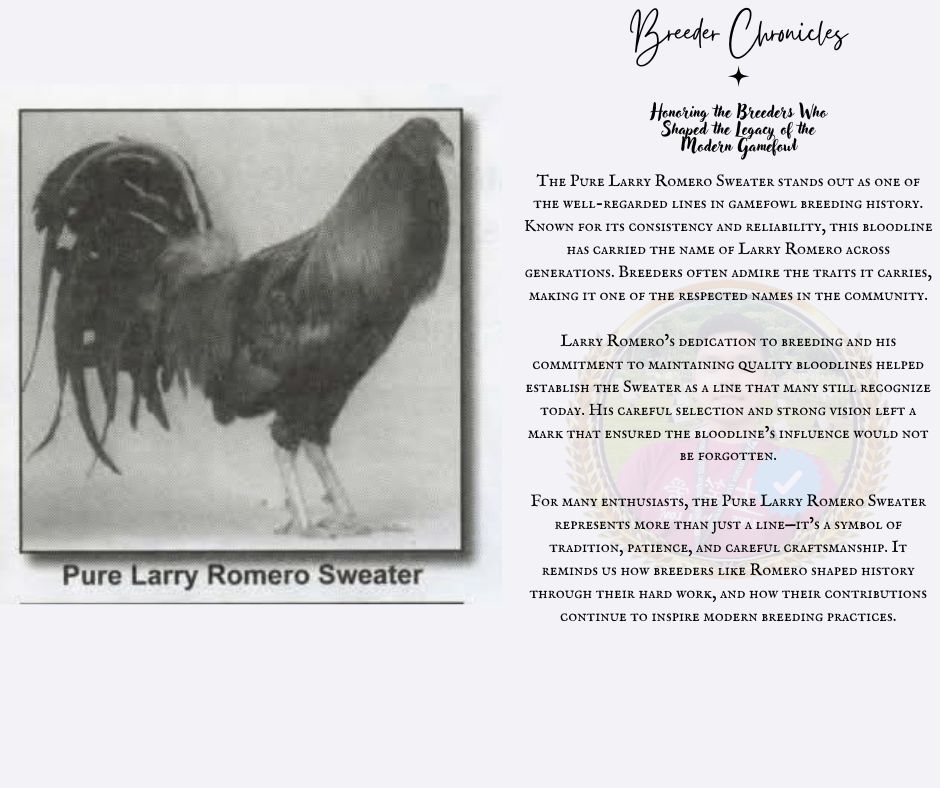 Pure Larry Romero Sweater

Breeder Chronicles

Honoring the Breeders Who Shaped the Legacy of the Modern Gamefowl

The Pure Larry Romero Sweater stands out as one of the well-regarded lines in gamefowl breeding history. Known for its consistency and reliability, this bloodline has carried the name of Larry Romero across generations. Breeders often admire the traits it carries, making it one of the respected names in the community.

Larry Romero's dedication to breeding and his commitment to maintaining quality bloodlines helped establish the Sweater as a line that many still recognize today. His careful selection and strong vision left a mark that ensured the bloodline's influence would not be forgotten.

For many enthusiasts, the Pure Larry Romero Sweater represents more than just a line—it's a symbol of tradition, patience, and careful craftsmanship. It reminds us how breeders like Romero shaped history through their hard work, and how their contributions continue to inspire modern breeding practices.